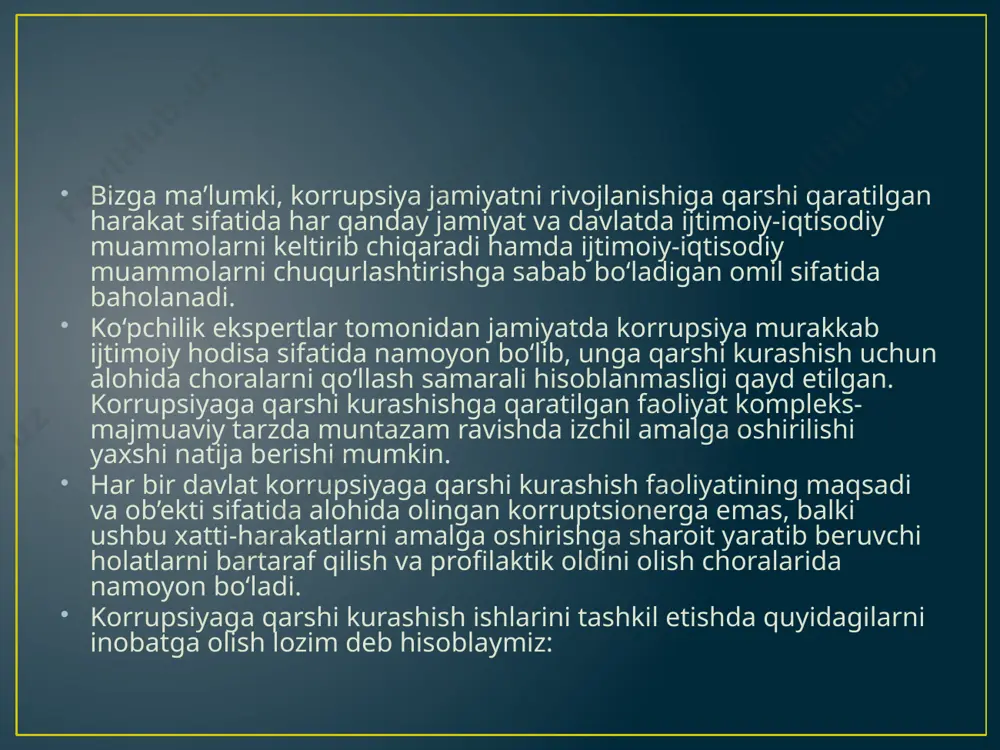 • Bizga ma’lumki, korrupsiya jamiyatni rivojlanishiga qarshi qaratilgan harakat sifatida har qanday jamiyat va davlatda ijtimoiy-iqtisodiy muammolarni keltirib chiqaradi hamda ijtimoiy-iqtisodiy muammolarni chuqurlashtirishga sabab bo‘ladigan omil sifatida baholanadi.
• Ko‘pchilik ekspertlar tomonidan jamiyatda korrupsiya murakkab ijtimoiy hodisa sifatida namoyon bo‘lib, unga qarshi kurashish uchun alohida choralarni qo‘llash samarali hisoblanmasligi qayd etilgan. Korrupsiyaga qarshi kurashishga qaratilgan faoliyat kompleks-majmuaviy tarzda muntazam ravishda izchil amalga oshirilishi yaxshi natija berishi mumkin.
• Har bir davlat korrupsiyaga qarshi kurashish faoliyatining maqsadi va ob’ekti sifatida alohida olingan korruptsionerga emas, balki ushbu xatti-harakatlarni amalga oshirishga sharoit yaratib beruvchi holatlarni bartaraf qilish va profilaktik oldini olish choralarida namoyon bo‘ladi.
• Korrupsiyaga qarshi kurashish ishlarini tashkil etishda quyidagilarni inobatga olish lozim deb hisoblaymiz: